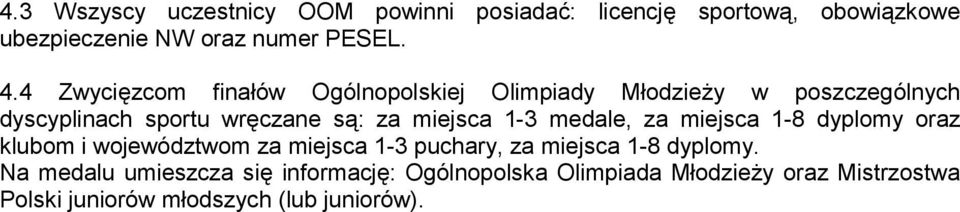 4.3 Wszyscy uczestnicy OOM powinni posiadać: licencję sportową, obowiązkowe ubezpieczenie NW oraz numer PESEL.

4.4 Zwycięzcom finałów Ogólnopolskiej Olimpiady Młodzieży w poszczególnych dyscyplinach sportu wręczane są: za miejsca 1-3 medale, za miejsca 1-8 dyplomy oraz klubom i województwom za miejsca 1-3 puchary, za miejsca 1-8 dyplomy.
Na medalu umieszcza się informację: Ogólnopolska Olimpiada Młodzieży oraz Mistrzostwa Polski juniorów młodszych (lub juniorów).